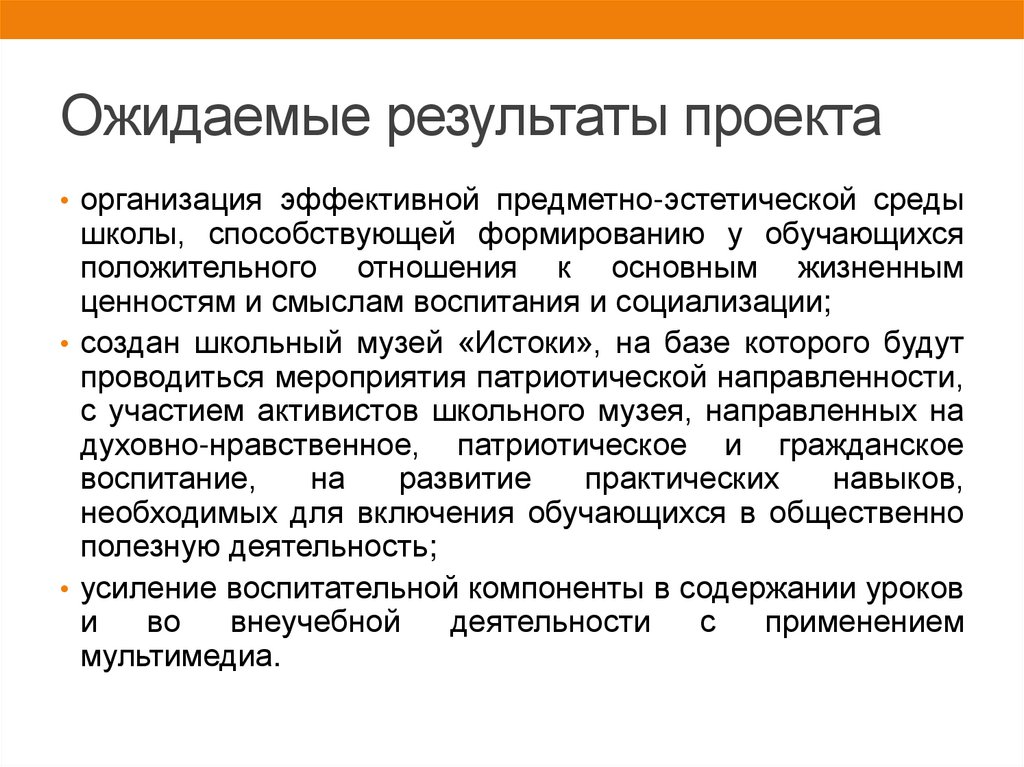 Ожидаемые результаты проекта

• организация эффективной предметно-эстетической среды школы, способствующей формированию у обучающихся положительного отношения к основным жизненным ценностям и смыслам воспитания и социализации;

• создан школьный музей «Истоки», на базе которого будут проводиться мероприятия патриотической направленности, с участием активистов школьного музея, направленных на духовно-нравственное, патриотическое и гражданское воспитание, на развитие практических навыков, необходимых для включения обучающихся в общественно полезную деятельность;

• усиление воспитательной компоненты в содержании уроков и во внеучебной деятельности с применением мультимедиа.